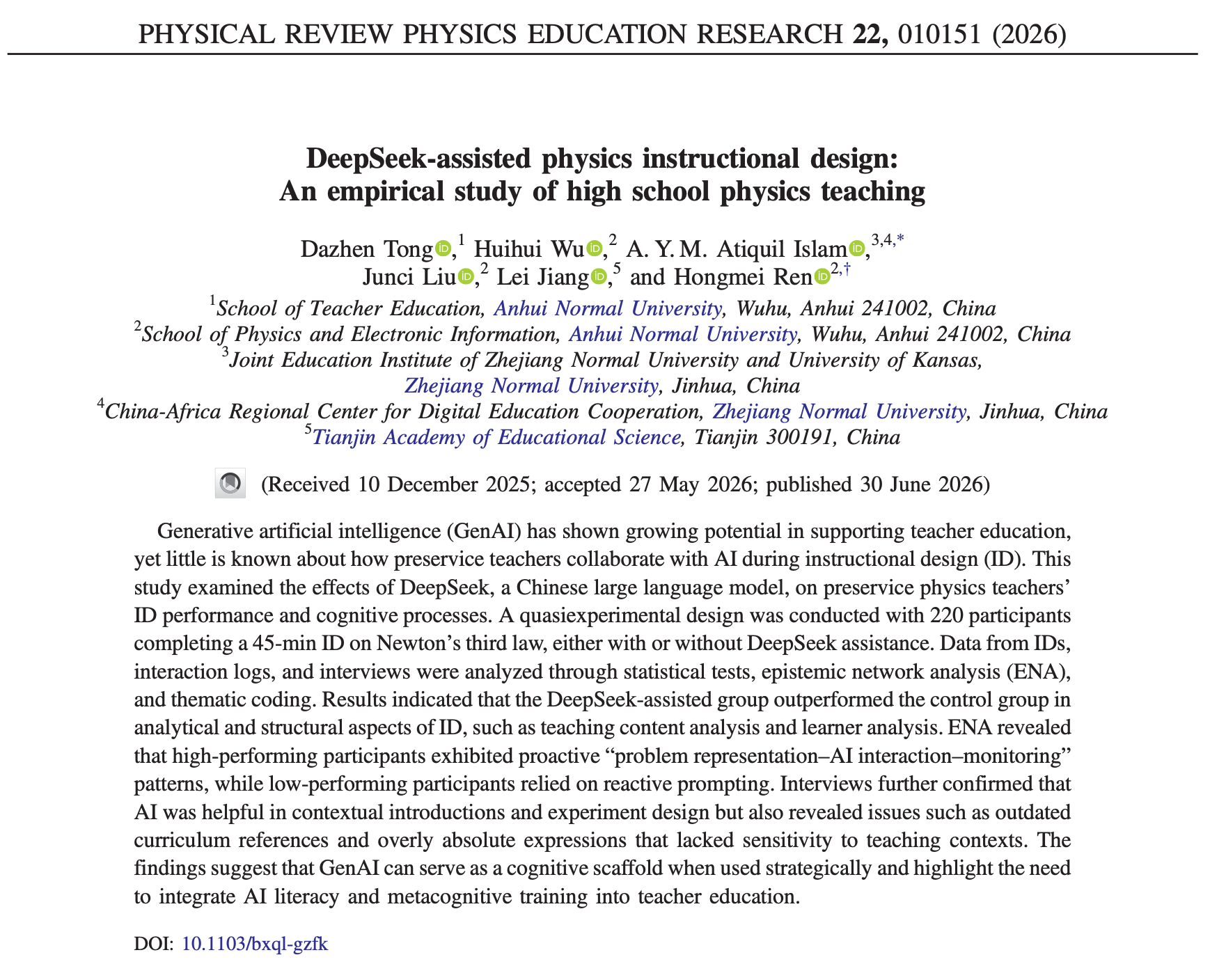 PHYSICAL REVIEW PHYSICS EDUCATION RESEARCH **22,** 010151 (2026)

**DeepSeek-assisted physics instructional design: An empirical study of high school physics teaching**

Dazhen Tong,$^{1}$ Huihui Wu,$^{2}$ A. Y. M. Atiquil Islam,$^{3,4,*}$ Junci Liu,$^{2}$ Lei Jiang,$^{5}$ and Hongmei Ren$^{2,\dagger}$

$^{1}$School of Teacher Education, Anhui Normal University, Wuhu, Anhui 241002, China
$^{2}$School of Physics and Electronic Information, Anhui Normal University, Wuhu, Anhui 241002, China
$^{3}$Joint Education Institute of Zhejiang Normal University and University of Kansas, Zhejiang Normal University, Jinhua, China
$^{4}$China-Africa Regional Center for Digital Education Cooperation, Zhejiang Normal University, Jinhua, China
$^{5}$Tianjin Academy of Educational Science, Tianjin 300191, China

(Received 10 December 2025; accepted 27 May 2026; published 30 June 2026)

Generative artificial intelligence (GenAI) has shown growing potential in supporting teacher education, yet little is known about how preservice teachers collaborate with AI during instructional design (ID). This study examined the effects of DeepSeek, a Chinese large language model, on preservice physics teachers' ID performance and cognitive processes. A quasiexperimental design was conducted with 220 participants completing a 45-min ID on Newton's third law, either with or without DeepSeek assistance. Data from IDs, interaction logs, and interviews were analyzed through statistical tests, epistemic network analysis (ENA), and thematic coding. Results indicated that the DeepSeek-assisted group outperformed the control group in analytical and structural aspects of ID, such as teaching content analysis and learner analysis. ENA revealed that high-performing participants exhibited proactive "problem representation–AI interaction–monitoring" patterns, while low-performing participants relied on reactive prompting. Interviews further confirmed that AI was helpful in contextual introductions and experiment design but also revealed issues such as outdated curriculum references and overly absolute expressions that lacked sensitivity to teaching contexts. The findings suggest that GenAI can serve as a cognitive scaffold when used strategically and highlight the need to integrate AI literacy and metacognitive training into teacher education.

DOI: 10.1103/bxql-gzfk